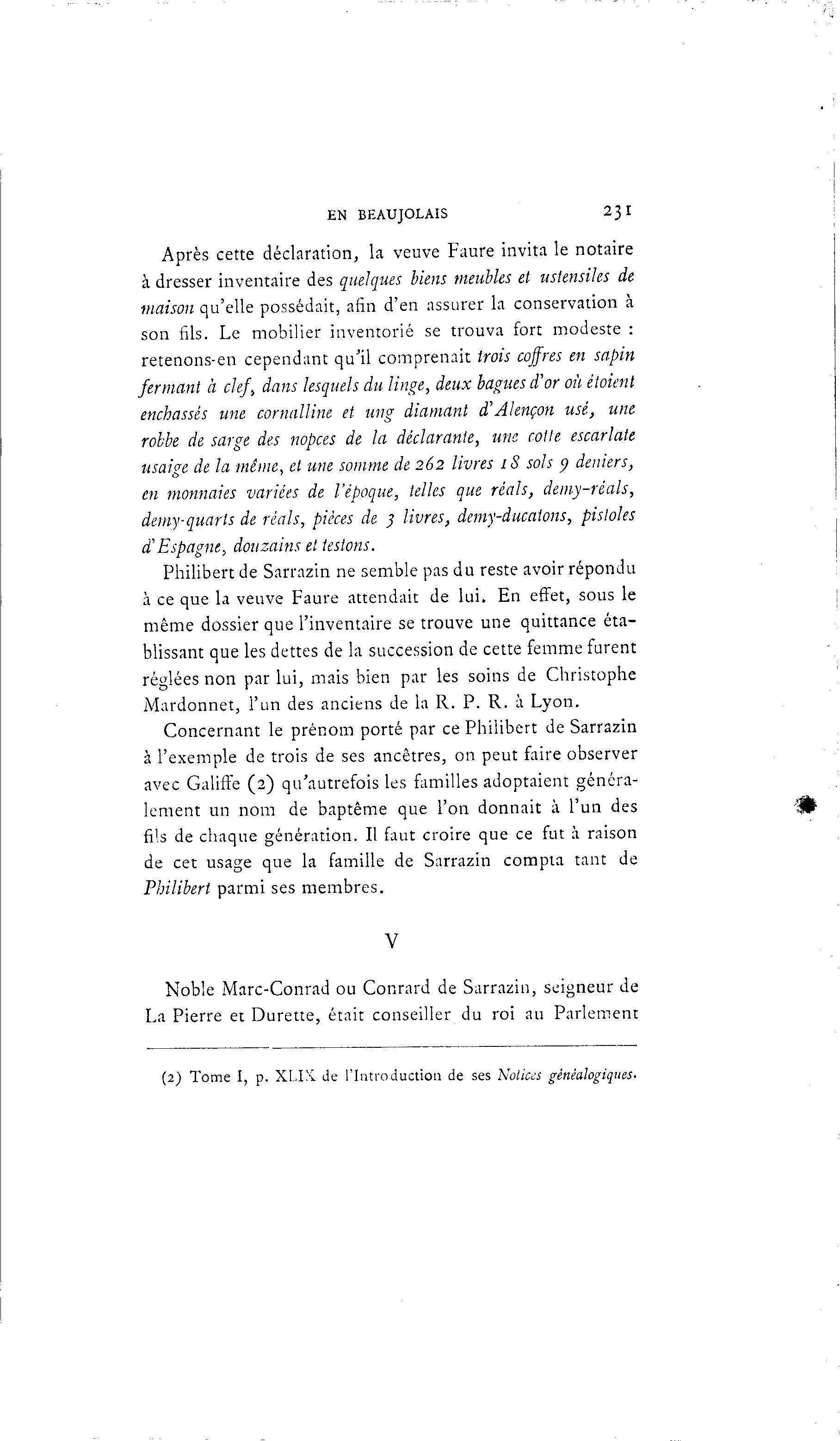 EN BEAUJOLAIS 231

Après cette déclaration, la veuve Faure invita le notaire à dresser inventaire des quelques biens meubles et ustensiles de maison qu'elle possédait, afin d'en assurer la conservation à son fils. Le mobilier inventorié se trouva fort modeste : retenons-en cependant qu'il comprenait trois coffres en sapin fermant à clef, dans lesquels du linge, deux bagues d'or où étoient enchassés une cornalline et ung diamant d'Alençon usé, une robbe de sarge des nopces de la déclarante, une cotte escarlate usaige de la même, et une somme de 262 livres 18 sols 9 deniers, en monnaies variées de l'époque, telles que réals, demy-réals, demy-quarts de réals, pièces de 3 livres, demy-ducatons, pistoles d'Espagne, douzains et testons.

Philibert de Sarrazin ne semble pas du reste avoir répondu à ce que la veuve Faure attendait de lui. En effet, sous le même dossier que l'inventaire se trouve une quittance établissant que les dettes de la succession de cette femme furent réglées non par lui, mais bien par les soins de Christophe Mardonnet, l'un des anciens de la R. P. R. à Lyon.

Concernant le prénom porté par ce Philibert de Sarrazin à l'exemple de trois de ses ancêtres, on peut faire observer avec Galiffe (2) qu'autrefois les familles adoptaient généralement un nom de baptême que l'on donnait à l'un des fils de chaque génération. Il faut croire que ce fut à raison de cet usage que la famille de Sarrazin compta tant de Philibert parmi ses membres.

V

Noble Marc-Conrad ou Conrard de Sarrazin, seigneur de La Pierre et Durette, était conseiller du roi au Parlement

(2) Tome I, p. XLIX de l'Introduction de ses Notices généalogiques.